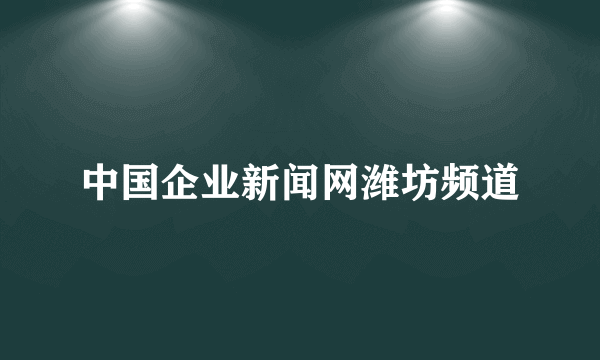 中国企业新闻网潍坊频道